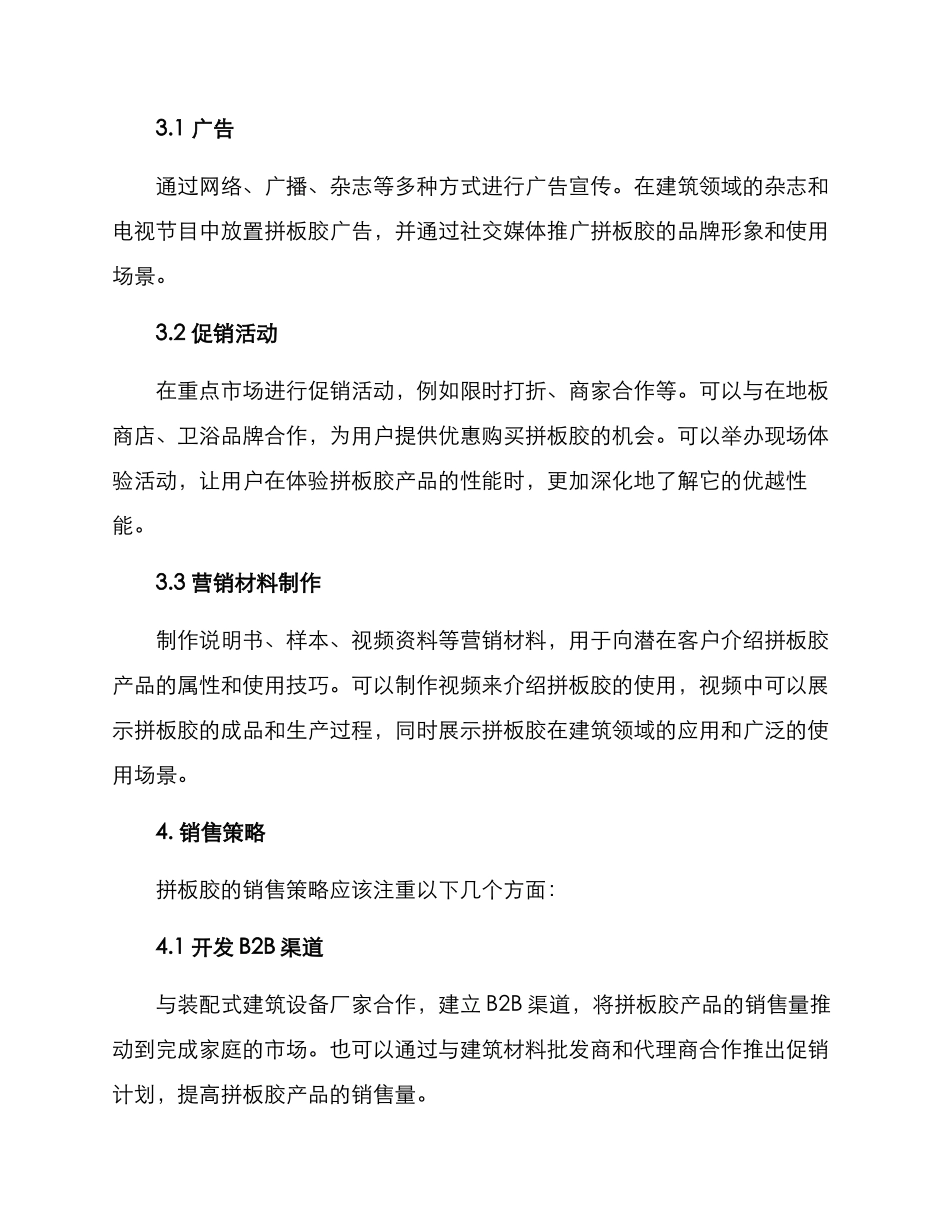 3.1 广告

通过网络、广播、杂志等多种方式进行广告宣传。在建筑领域的杂志和电视节目中放置拼板胶广告，并通过社交媒体推广拼板胶的品牌形象和使用场景。

3.2 促销活动

在重点市场进行促销活动，例如限时打折、商家合作等。可以与在地板商店、卫浴品牌合作，为用户提供优惠购买拼板胶的机会。可以举办现场体验活动，让用户在体验拼板胶产品的性能时，更加深化地了解它的优越性能。

3.3 营销材料制作

制作说明书、样本、视频资料等营销材料，用于向潜在客户介绍拼板胶产品的属性和使用技巧。可以制作视频来介绍拼板胶的使用，视频中可以展示拼板胶的成品和生产过程，同时展示拼板胶在建筑领域的应用和广泛的使用场景。

4. 销售策略

拼板胶的销售策略应该注重以下几个方面：

4.1 开发 B2B 渠道

与装配式建筑设备厂家合作，建立 B2B 渠道，将拼板胶产品的销售量推动到完成家庭的市场。也可以通过与建筑材料批发商和代理商合作推出促销计划，提高拼板胶产品的销售量。